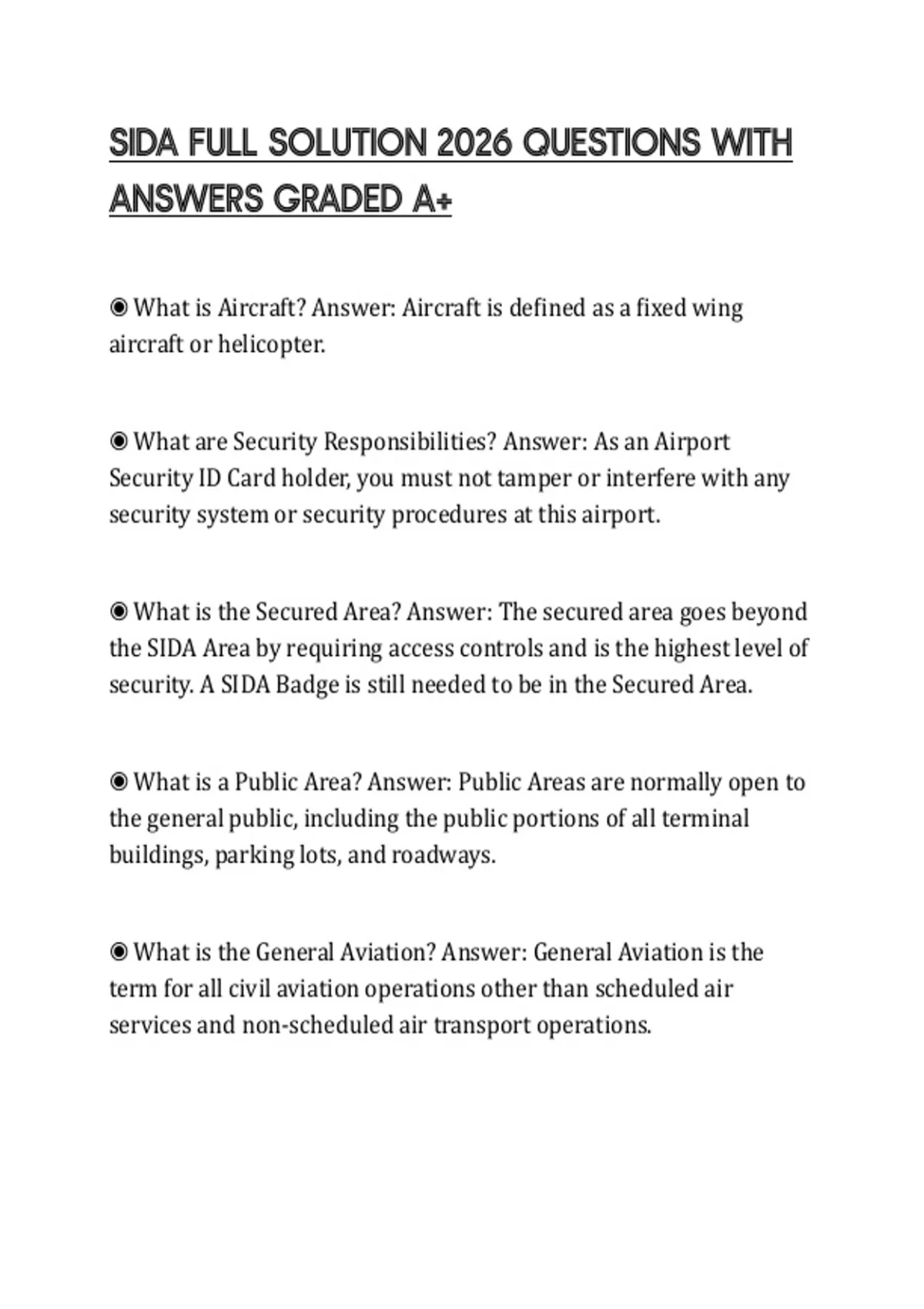 SIDA FULL SOLUTION 2026 QUESTIONS WITH ANSWERS GRADED A+

◉ What is Aircraft? Answer: Aircraft is defined as a fixed wing aircraft or helicopter.

◉ What are Security Responsibilities? Answer: As an Airport Security ID Card holder, you must not tamper or interfere with any security system or security procedures at this airport.

◉ What is the Secured Area? Answer: The secured area goes beyond the SIDA Area by requiring access controls and is the highest level of security. A SIDA Badge is still needed to be in the Secured Area.

◉ What is a Public Area? Answer: Public Areas are normally open to the general public, including the public portions of all terminal buildings, parking lots, and roadways.

◉ What is the General Aviation? Answer: General Aviation is the term for all civil aviation operations other than scheduled air services and non-scheduled air transport operations.